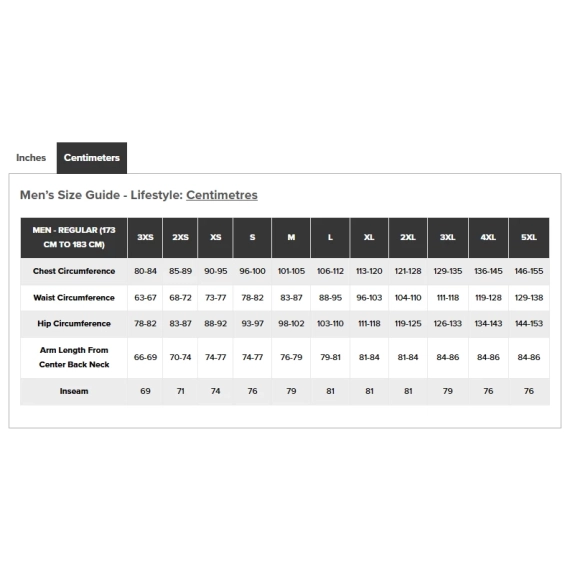 Inches Centimeters

Men's Size Guide - Lifestyle: Centimetres

| MEN - REGULAR (173 CM TO 183 CM) | 3XS | 2XS | XS | S | M | L | XL | 2XL | 3XL | 4XL | 5XL |
|---|---|---|---|---|---|---|---|---|---|---|---|
| Chest Circumference | 80-84 | 85-89 | 90-95 | 96-100 | 101-105 | 106-112 | 113-120 | 121-128 | 129-135 | 136-145 | 146-155 |
| Waist Circumference | 63-67 | 68-72 | 73-77 | 78-82 | 83-87 | 88-95 | 96-103 | 104-110 | 111-118 | 119-128 | 129-138 |
| Hip Circumference | 78-82 | 83-87 | 88-92 | 93-97 | 98-102 | 103-110 | 111-118 | 119-125 | 126-133 | 134-143 | 144-153 |
| Arm Length From Center Back Neck | 66-69 | 70-74 | 74-77 | 74-77 | 76-79 | 79-81 | 81-84 | 81-84 | 84-86 | 84-86 | 84-86 |
| Inseam | 69 | 71 | 74 | 76 | 79 | 81 | 81 | 81 | 79 | 76 | 76 |